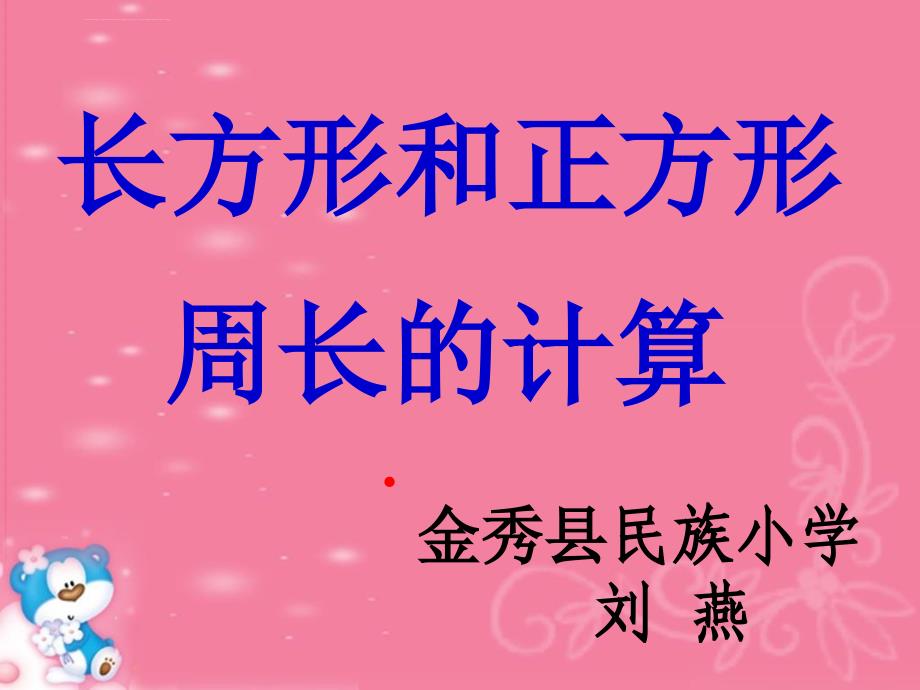 长方形和正方形周长的计算

金秀县民族小学
刘 燕